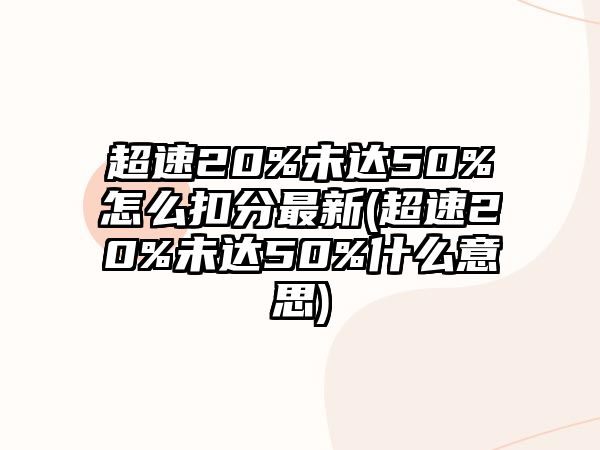 超速20%未达50%怎么扣分最新(超速20%未达50%什么意思)